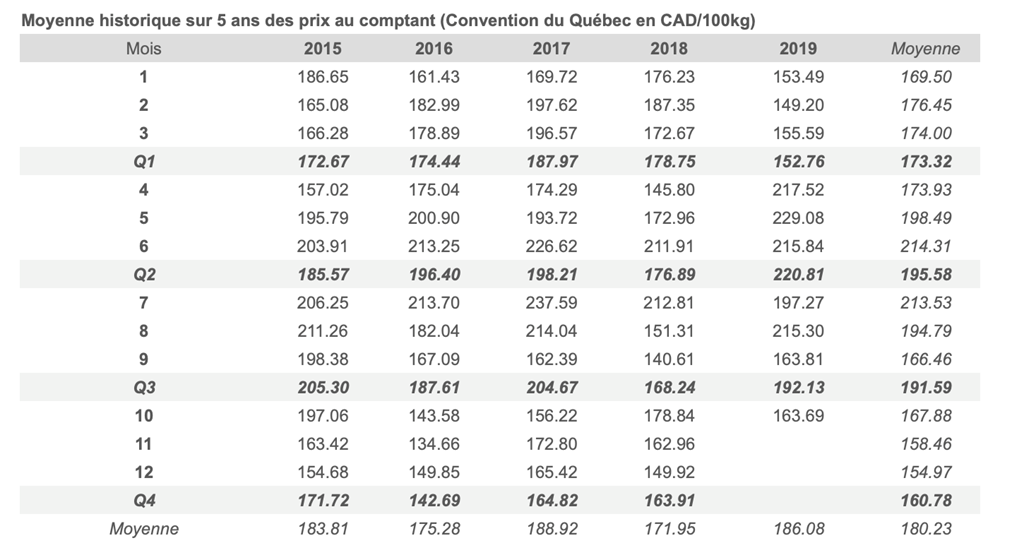 Moyenne historique sur 5 ans des prix au comptant (Convention du Québec en CAD/100kg)

| Mois | 2015 | 2016 | 2017 | 2018 | 2019 | Moyenne |
|---|---|---|---|---|---|---|
| 1 | 186.65 | 161.43 | 169.72 | 176.23 | 153.49 | 169.50 |
| 2 | 165.08 | 182.99 | 197.62 | 187.35 | 149.20 | 176.45 |
| 3 | 166.28 | 178.89 | 196.57 | 172.67 | 155.59 | 174.00 |
| Q1 | 172.67 | 174.44 | 187.97 | 178.75 | 152.76 | 173.32 |
| 4 | 157.02 | 175.04 | 174.29 | 145.80 | 217.52 | 173.93 |
| 5 | 195.79 | 200.90 | 193.72 | 172.96 | 229.08 | 198.49 |
| 6 | 203.91 | 213.25 | 226.62 | 211.91 | 215.84 | 214.31 |
| Q2 | 185.57 | 196.40 | 198.21 | 176.89 | 220.81 | 195.58 |
| 7 | 206.25 | 213.70 | 237.59 | 212.81 | 197.27 | 213.53 |
| 8 | 211.26 | 182.04 | 214.04 | 151.31 | 215.30 | 194.79 |
| 9 | 198.38 | 167.09 | 162.39 | 140.61 | 163.81 | 166.46 |
| Q3 | 205.30 | 187.61 | 204.67 | 168.24 | 192.13 | 191.59 |
| 10 | 197.06 | 143.58 | 156.22 | 178.84 | 163.69 | 167.88 |
| 11 | 163.42 | 134.66 | 172.80 | 162.96 | | 158.46 |
| 12 | 154.68 | 149.85 | 165.42 | 149.92 | | 154.97 |
| Q4 | 171.72 | 142.69 | 164.82 | 163.91 | | 160.78 |
| Moyenne | 183.81 | 175.28 | 188.92 | 171.95 | 186.08 | 180.23 |